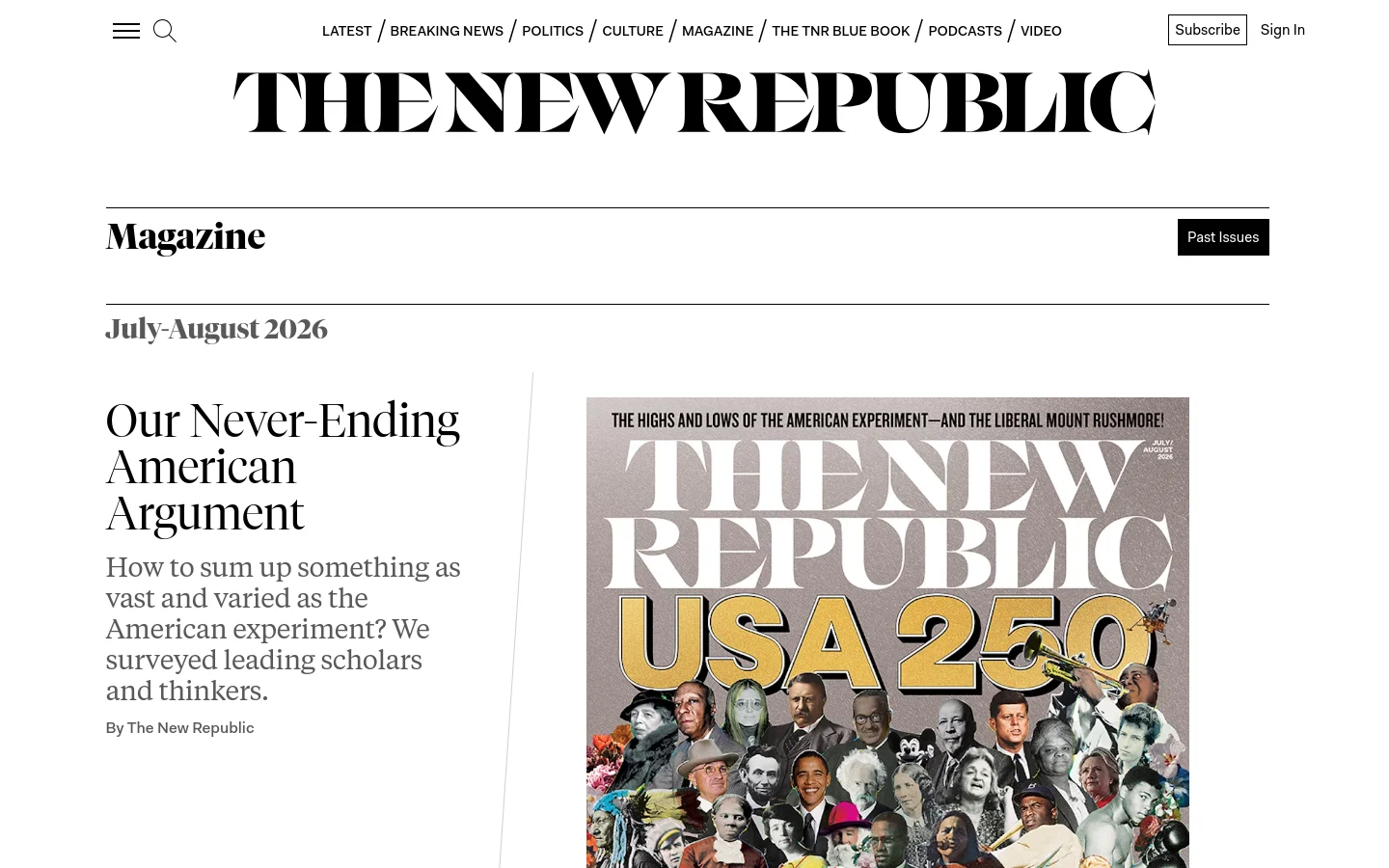 LATEST / BREAKING NEWS / POLITICS / CULTURE / MAGAZINE / THE TNR BLUE BOOK / PODCASTS / VIDEO

Subscribe Sign In

THE NEW REPUBLIC

Magazine

Past Issues

July-August 2026

Our Never-Ending American Argument

How to sum up something as vast and varied as the American experiment? We surveyed leading scholars and thinkers.

By The New Republic

THE HIGHS AND LOWS OF THE AMERICAN EXPERIMENT—AND THE LIBERAL MOUNT RUSHMORE!

THE NEW REPUBLIC

JULY/ AUGUST 2026

USA 250